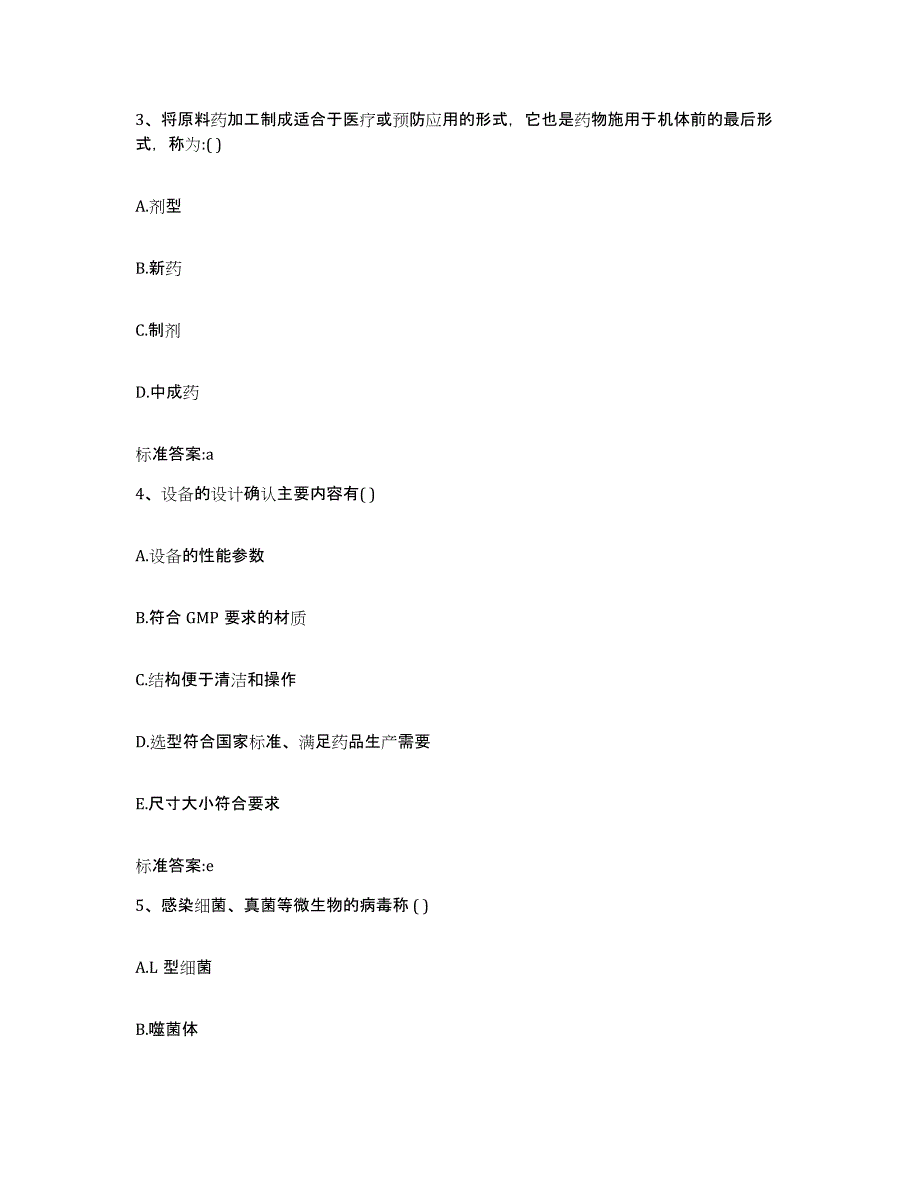 3、将原料药加工制成适合于医疗或预防应用的形式，它也是药物施用于机体前的最后形式，称为:( )

A.剂型

B.新药

C.制剂

D.中成药

标准答案:a

4、设备的设计确认主要内容有( )

A.设备的性能参数

B.符合 GMP 要求的材质

C.结构便于清洁和操作

D.选型符合国家标准、满足药品生产需要

E.尺寸大小符合要求

标准答案:e

5、感染细菌、真菌等微生物的病毒称 ( )

A.L 型细菌

B.噬菌体